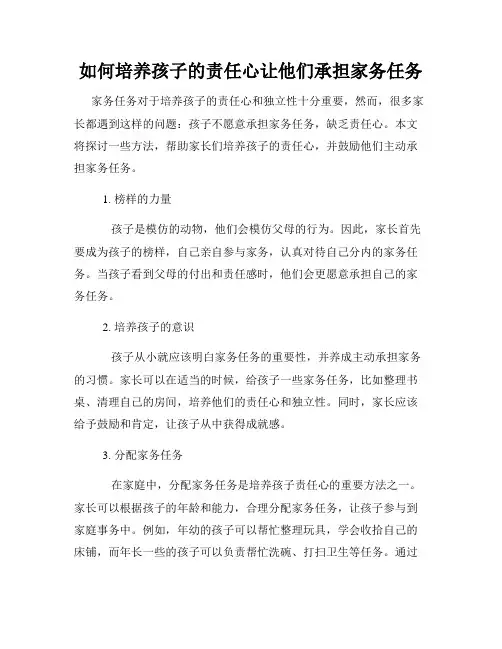 如何培养孩子的责任心让他们承担家务任务

家务任务对于培养孩子的责任心和独立性十分重要，然而，很多家长都遇到这样的问题：孩子不愿意承担家务任务，缺乏责任心。本文将探讨一些方法，帮助家长们培养孩子的责任心，并鼓励他们主动承担家务任务。

1. 榜样的力量

孩子是模仿的动物，他们会模仿父母的行为。因此，家长首先要成为孩子的榜样，自己亲自参与家务，认真对待自己分内的家务任务。当孩子看到父母的付出和责任感时，他们会更愿意承担自己的家务任务。

2. 培养孩子的意识

孩子从小就应该明白家务任务的重要性，并养成主动承担家务的习惯。家长可以在适当的时候，给孩子一些家务任务，比如整理书桌、清理自己的房间，培养他们的责任心和独立性。同时，家长应该给予鼓励和肯定，让孩子从中获得成就感。

3. 分配家务任务

在家庭中，分配家务任务是培养孩子责任心的重要方法之一。家长可以根据孩子的年龄和能力，合理分配家务任务，让孩子参与到家庭事务中。例如，年幼的孩子可以帮忙整理玩具，学会收拾自己的床铺，而年长一些的孩子可以负责帮忙洗碗、打扫卫生等任务。通过